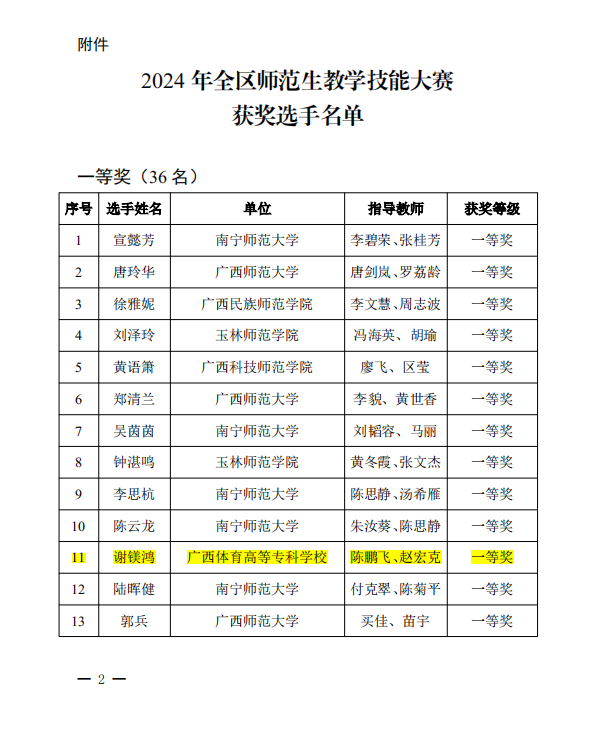 附件

2024 年全区师范生教学技能大赛
获奖选手名单

一等奖（36 名）

| 序号 | 选手姓名 | 单位 | 指导教师 | 获奖等级 |
|---|---|---|---|---|
| 1 | 宣懿芳 | 南宁师范大学 | 李碧荣、张桂芳 | 一等奖 |
| 2 | 唐玲华 | 广西师范大学 | 唐剑岚、罗荔龄 | 一等奖 |
| 3 | 徐雅妮 | 广西民族师范学院 | 李文慧、周志波 | 一等奖 |
| 4 | 刘泽玲 | 玉林师范学院 | 冯海英、胡瑜 | 一等奖 |
| 5 | 黄语箫 | 广西科技师范学院 | 廖飞、区莹 | 一等奖 |
| 6 | 郑清兰 | 广西师范大学 | 李貌、黄世香 | 一等奖 |
| 7 | 吴茵茵 | 南宁师范大学 | 刘韬容、马丽 | 一等奖 |
| 8 | 钟湛鸣 | 玉林师范学院 | 黄冬霞、张文杰 | 一等奖 |
| 9 | 李思杭 | 南宁师范大学 | 陈思静、汤希雁 | 一等奖 |
| 10 | 陈云龙 | 南宁师范大学 | 朱汝葵、陈思静 | 一等奖 |
| 11 | 谢镁鸿 | 广西体育高等专科学校 | 陈鹏飞、赵宏克 | 一等奖 |
| 12 | 陆晖健 | 南宁师范大学 | 付克翠、陈菊平 | 一等奖 |
| 13 | 郭兵 | 广西师范大学 | 买佳、苗宇 | 一等奖 |

— 2 —